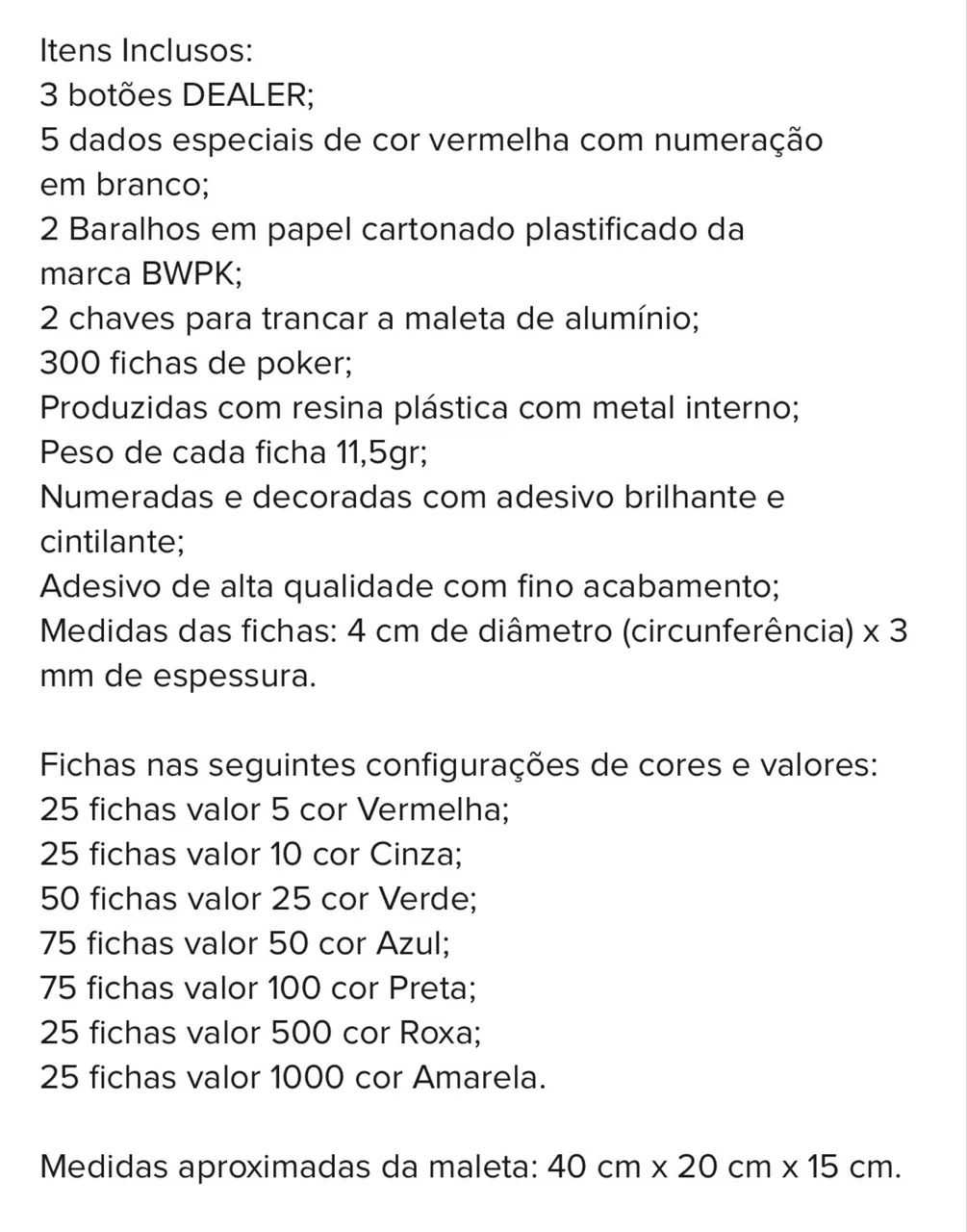 Itens Inclusos:
3 botões DEALER;
5 dados especiais de cor vermelha com numeração em branco;
2 Baralhos em papel cartonado plastificado da marca BWPK;
2 chaves para trancar a maleta de alumínio;
300 fichas de poker;
Produzidas com resina plástica com metal interno;
Peso de cada ficha 11,5gr;
Numeradas e decoradas com adesivo brilhante e cintilante;
Adesivo de alta qualidade com fino acabamento;
Medidas das fichas: 4 cm de diâmetro (circunferência) x 3 mm de espessura.

Fichas nas seguintes configurações de cores e valores:
25 fichas valor 5 cor Vermelha;
25 fichas valor 10 cor Cinza;
50 fichas valor 25 cor Verde;
75 fichas valor 50 cor Azul;
75 fichas valor 100 cor Preta;
25 fichas valor 500 cor Roxa;
25 fichas valor 1000 cor Amarela.

Medidas aproximadas da maleta: 40 cm x 20 cm x 15 cm.